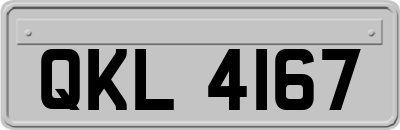 QKL 4167